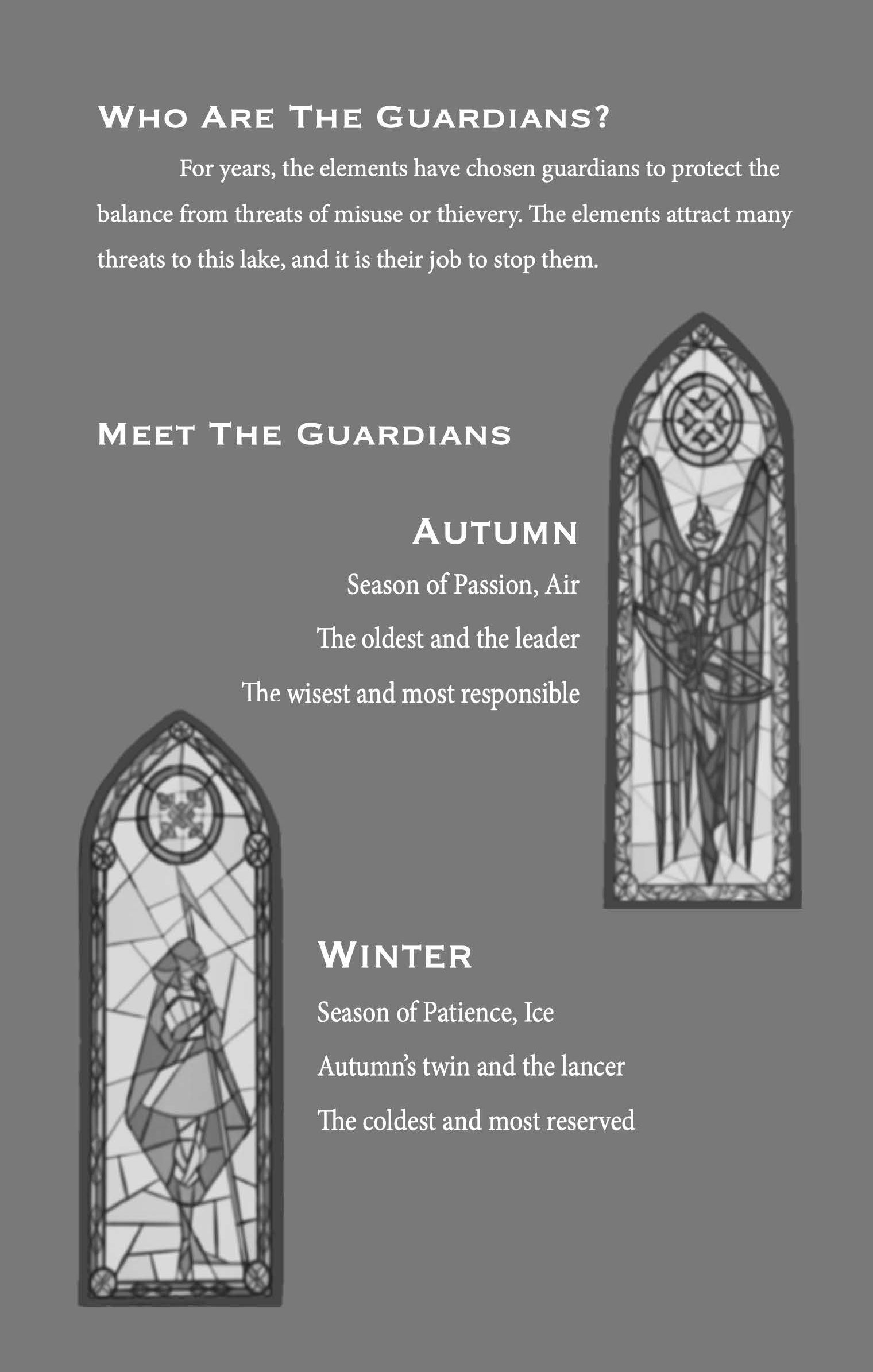 Who Are The Guardians?

For years, the elements have chosen guardians to protect the balance from threats of misuse or thievery. The elements attract many threats to this lake, and it is their job to stop them.

Meet The Guardians

Autumn

Season of Passion, Air

The oldest and the leader

The wisest and most responsible

Winter

Season of Patience, Ice

Autumn's twin and the lancer

The coldest and most reserved